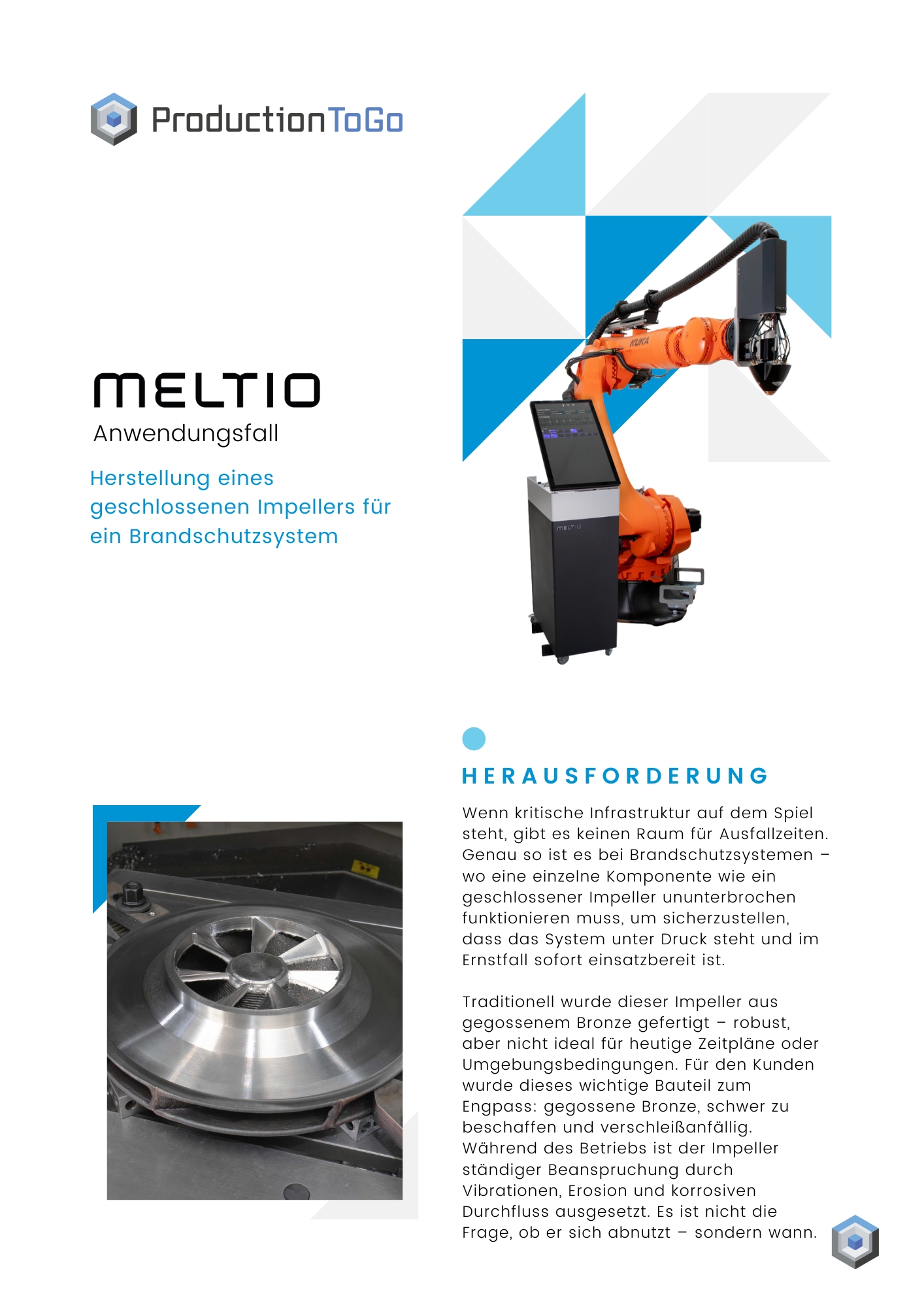 ProductionToGo

MELTIO
Anwendungsfall

Herstellung eines geschlossenen Impellers für ein Brandschutzsystem

KUKA

MELTIO

HERAUSFORDERUNG

Wenn kritische Infrastruktur auf dem Spiel steht, gibt es keinen Raum für Ausfallzeiten. Genau so ist es bei Brandschutzsystemen – wo eine einzelne Komponente wie ein geschlossener Impeller ununterbrochen funktionieren muss, um sicherzustellen, dass das System unter Druck steht und im Ernstfall sofort einsatzbereit ist.

Traditionell wurde dieser Impeller aus gegossenem Bronze gefertigt – robust, aber nicht ideal für heutige Zeitpläne oder Umgebungsbedingungen. Für den Kunden wurde dieses wichtige Bauteil zum Engpass: gegossene Bronze, schwer zu beschaffen und verschleißanfällig. Während des Betriebs ist der Impeller ständiger Beanspruchung durch Vibrationen, Erosion und korrosiven Durchfluss ausgesetzt. Es ist nicht die Frage, ob er sich abnutzt – sondern wann.